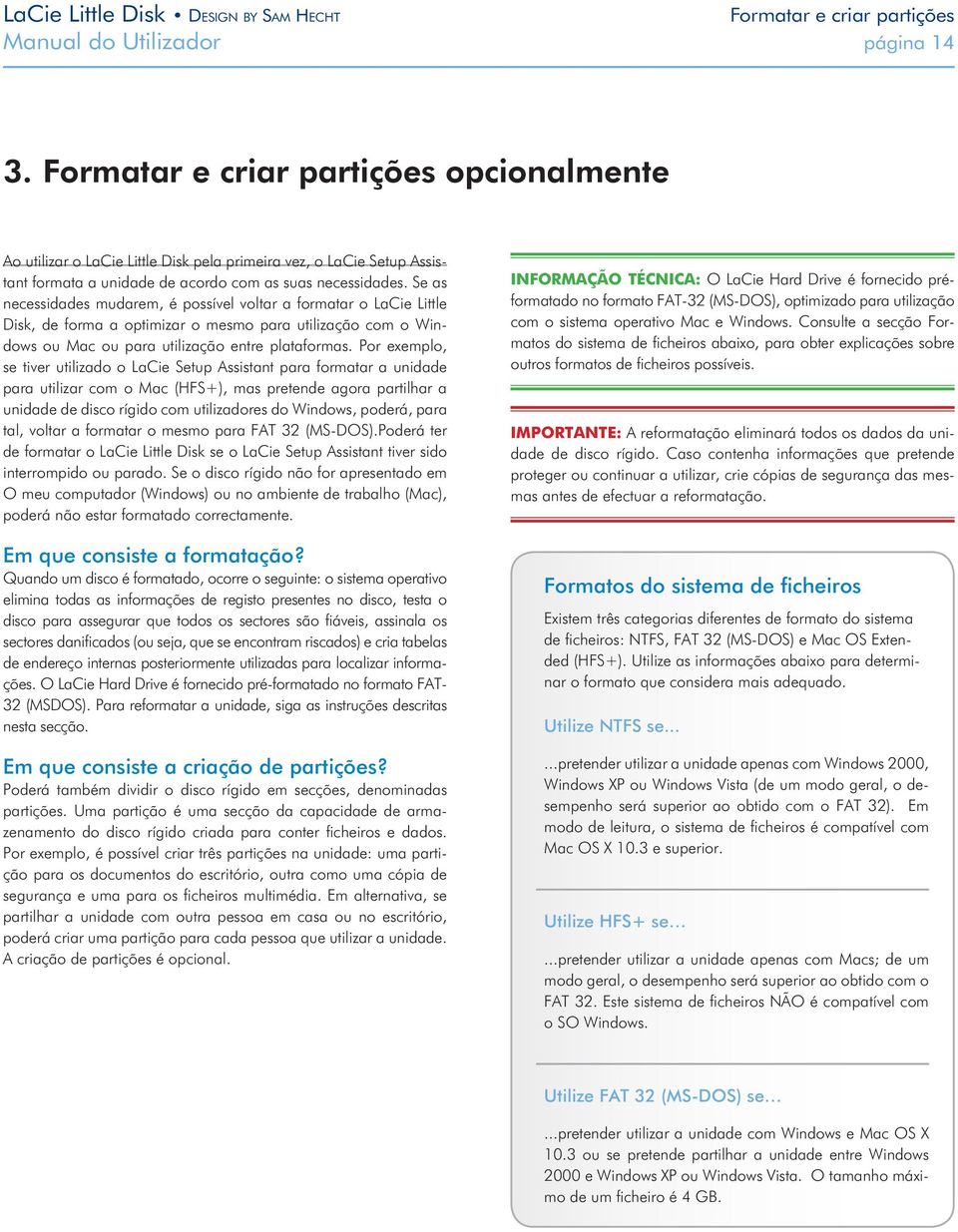 LaCie Little Disk • Design by Sam Hecht
Manual do Utilizador

Formatar e criar partições
página 14

3. Formatar e criar partições opcionalmente

Ao utilizar o LaCie Little Disk pela primeira vez, o LaCie Setup Assistant formata a unidade de acordo com as suas necessidades. Se as necessidades mudarem, é possível voltar a formatar o LaCie Little Disk, de forma a optimizar o mesmo para utilização com o Windows ou Mac ou para utilização entre plataformas. Por exemplo, se tiver utilizado o LaCie Setup Assistant para formatar a unidade para utilizar com o Mac (HFS+), mas pretende agora partilhar a unidade de disco rígido com utilizadores do Windows, poderá, para tal, voltar a formatar o mesmo para FAT 32 (MS-DOS).Poderá ter de formatar o LaCie Little Disk se o LaCie Setup Assistant tiver sido interrompido ou parado. Se o disco rígido não for apresentado em O meu computador (Windows) ou no ambiente de trabalho (Mac), poderá não estar formatado correctamente.

Em que consiste a formatação?
Quando um disco é formatado, ocorre o seguinte: o sistema operativo elimina todas as informações de registo presentes no disco, testa o disco para assegurar que todos os sectores são fiáveis, assinala os sectores danificados (ou seja, que se encontram riscados) e cria tabelas de endereço internas posteriormente utilizadas para localizar informações. O LaCie Hard Drive é fornecido pré-formatado no formato FAT-32 (MSDOS). Para reformatar a unidade, siga as instruções descritas nesta secção.

Em que consiste a criação de partições?
Poderá também dividir o disco rígido em secções, denominadas partições. Uma partição é uma secção da capacidade de armazenamento do disco rígido criada para conter ficheiros e dados. Por exemplo, é possível criar três partições na unidade: uma partição para os documentos do escritório, outra como uma cópia de segurança e uma para os ficheiros multimédia. Em alternativa, se partilhar a unidade com outra pessoa em casa ou no escritório, poderá criar uma partição para cada pessoa que utilizar a unidade. A criação de partições é opcional.

INFORMAÇÃO TÉCNICA: O LaCie Hard Drive é fornecido pré-formatado no formato FAT-32 (MS-DOS), optimizado para utilização com o sistema operativo Mac e Windows. Consulte a secção Formatos do sistema de ficheiros abaixo, para obter explicações sobre outros formatos de ficheiros possíveis.

IMPORTANTE: A reformatação eliminará todos os dados da unidade de disco rígido. Caso contenha informações que pretende proteger ou continuar a utilizar, crie cópias de segurança das mesmas antes de efectuar a reformatação.

Formatos do sistema de ficheiros
Existem três categorias diferentes de formato do sistema de ficheiros: NTFS, FAT 32 (MS-DOS) e Mac OS Extended (HFS+). Utilize as informações abaixo para determinar o formato que considera mais adequado.

Utilize NTFS se...
...pretender utilizar a unidade apenas com Windows 2000, Windows XP ou Windows Vista (de um modo geral, o desempenho será superior ao obtido com o FAT 32). Em modo de leitura, o sistema de ficheiros é compatível com Mac OS X 10.3 e superior.

Utilize HFS+ se…
...pretender utilizar a unidade apenas com Macs; de um modo geral, o desempenho será superior ao obtido com o FAT 32. Este sistema de ficheiros NÃO é compatível com o SO Windows.

Utilize FAT 32 (MS-DOS) se…
...pretender utilizar a unidade com Windows e Mac OS X 10.3 ou se pretende partilhar a unidade entre Windows 2000 e Windows XP ou Windows Vista. O tamanho máximo de um ficheiro é 4 GB.